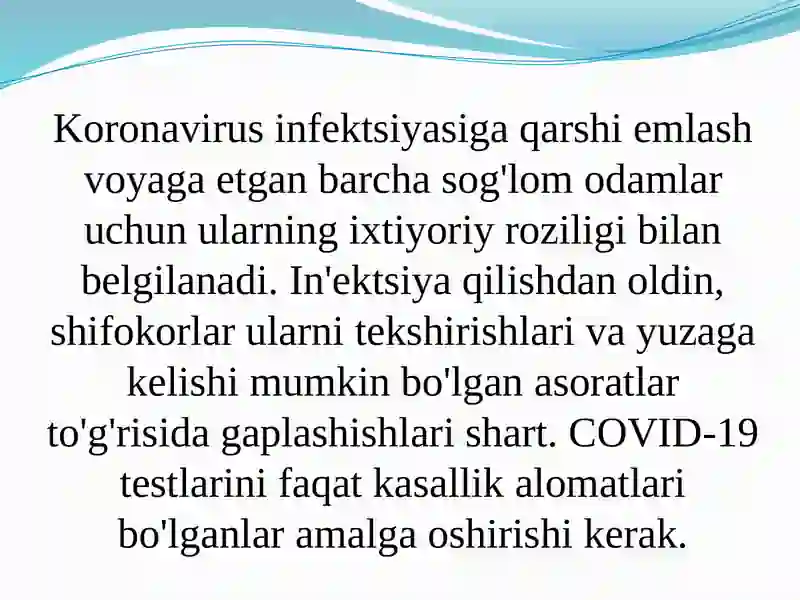 Koronavirus infektsiyasiga qarshi emlash voyaga etgan barcha sog'lom odamlar uchun ularning ixtiyoriy roziligi bilan belgilanadi. In'ektsiya qilishdan oldin, shifokorlar ularni tekshirishlari va yuzaga kelishi mumkin bo'lgan asoratlar to'g'risida gaplashishlari shart. COVID-19 testlarini faqat kasallik alomatlari bo'lganlar amalga oshirishi kerak.